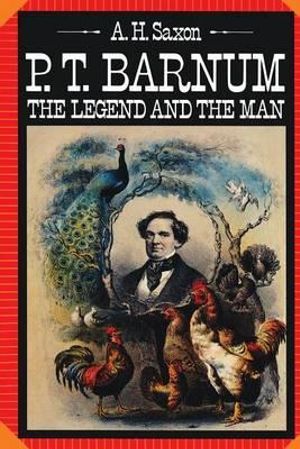 A. H. Saxon

P. T. BARNUM

THE LEGEND AND THE MAN